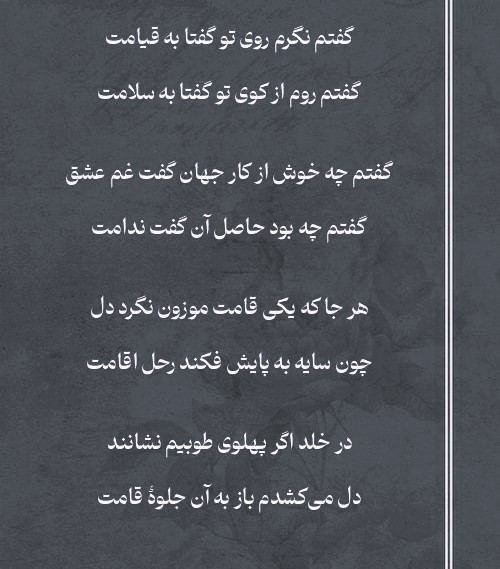 گفتم نگرم روی تو گفتا به قیامت

گفتم روم از کوی تو گفتا به سلامت

گفتم چه خوش از کار جهان گفت غم عشق

گفتم چه بود حاصل آن گفت ندامت

هر جا که یکی قامت موزون نگرد دل

چون سایه به پایش فکند رحل اقامت

در خلد اگر پهلوی طوبیم نشانند

دل می‌کشدم باز به آن جلوهٔ قامت